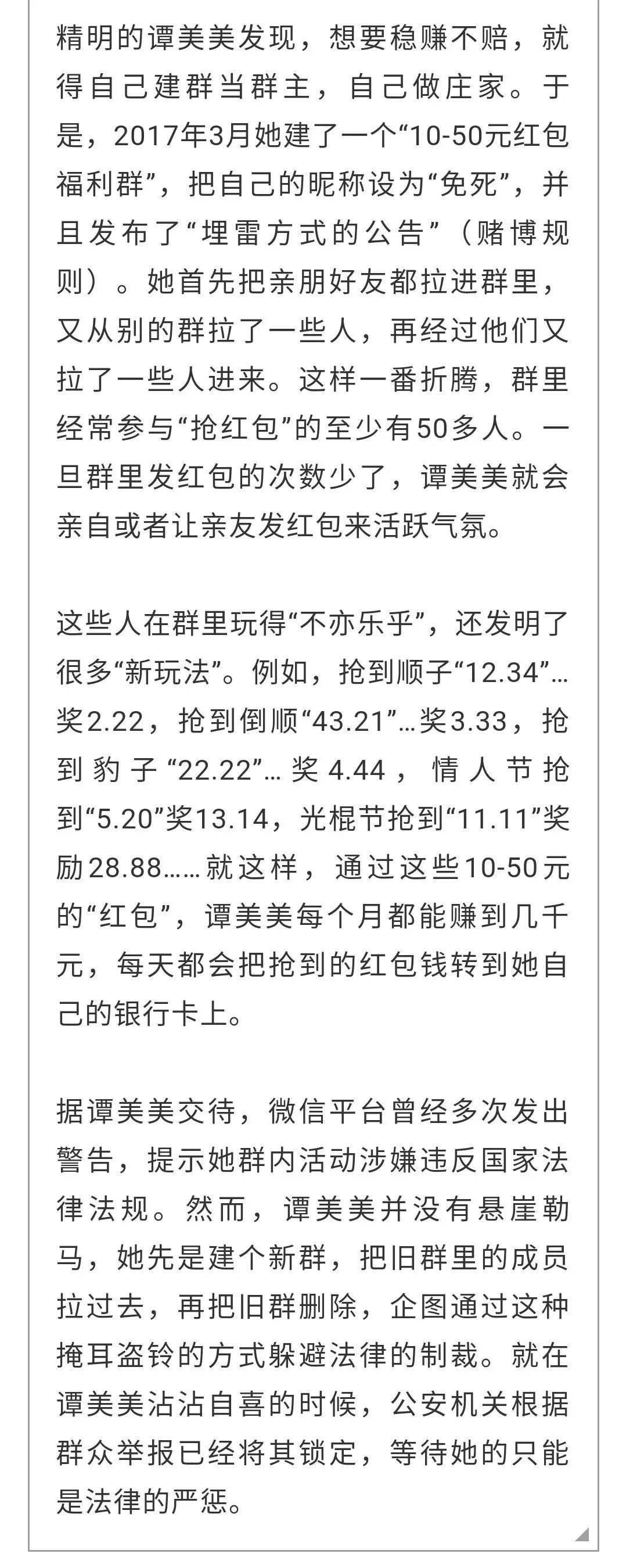 精明的谭美美发现，想要稳赚不赔，就得自己建群当群主，自己做庄家。于是，2017年3月她建了一个“10-50元红包福利群”，把自己的昵称设为“免死”，并且发布了“埋雷方式的公告”（赌博规则）。她首先把亲朋好友都拉进群里，又从别的群拉了一些人，再经过他们又拉了一些人进来。这样一番折腾，群里经常参与“抢红包”的至少有50多人。一旦群里发红包的次数少了，谭美美就会亲自或者让亲友发红包来活跃气氛。

这些人在群里玩得“不亦乐乎”，还发明了很多“新玩法”。例如，抢到顺子“12.34”…奖2.22，抢到倒顺“43.21”…奖3.33，抢到豹子“22.22”…奖4.44，情人节抢到“5.20”奖13.14，光棍节抢到“11.11”奖励28.88……就这样，通过这些10-50元的“红包”，谭美美每个月都能赚到几千元，每天都会把抢到的红包钱转到她自己的银行卡上。

据谭美美交待，微信平台曾经多次发出警告，提示她群内活动涉嫌违反国家法律法规。然而，谭美美并没有悬崖勒马，她先是建个新群，把旧群里的成员拉过去，再把旧群删除，企图通过这种掩耳盗铃的方式躲避法律的制裁。就在谭美美沾沾自喜的时候，公安机关根据群众举报已经将其锁定，等待她的只能是法律的严惩。